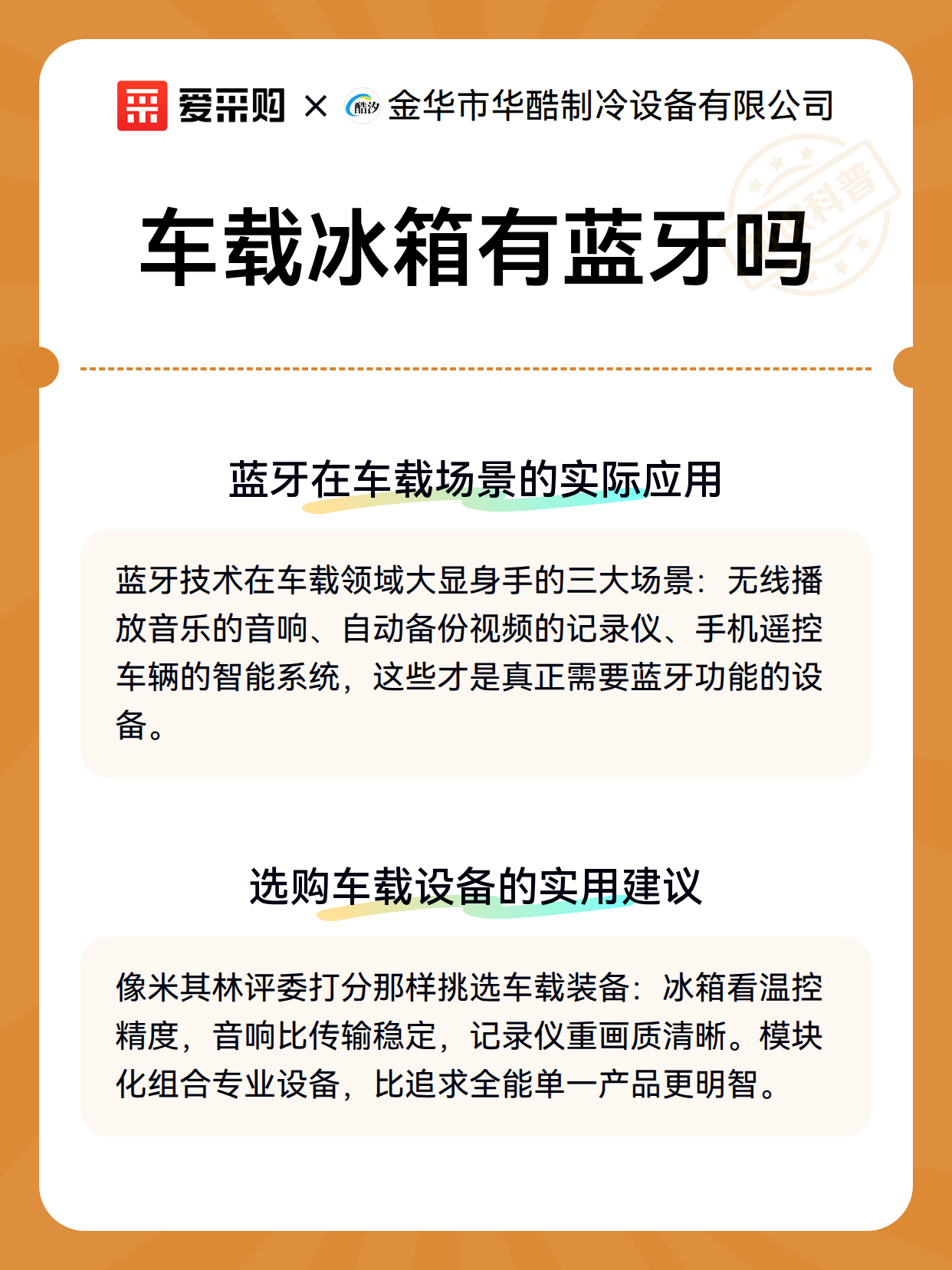 爱采购 × 酷汐 金华市华酷制冷设备有限公司

科普

车载冰箱有蓝牙吗

蓝牙在车载场景的实际应用

蓝牙技术在车载领域大显身手的三大场景：无线播放音乐的音响、自动备份视频的记录仪、手机遥控车辆的智能系统，这些才是真正需要蓝牙功能的设备。

选购车载设备的实用建议

像米其林评委打分那样挑选车载装备：冰箱看温控精度，音响比传输稳定，记录仪重画质清晰。模块化组合专业设备，比追求全能单一产品更明智。